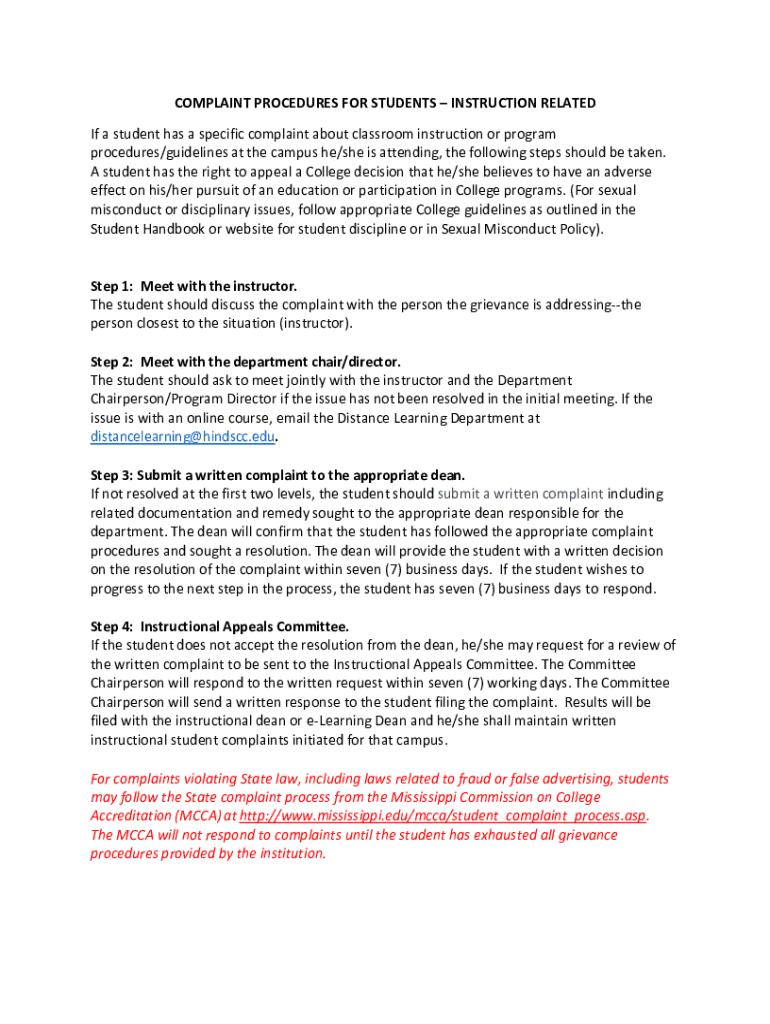 COMPLAINT PROCEDURES FOR STUDENTS – INSTRUCTION RELATED

If a student has a specific complaint about classroom instruction or program procedures/guidelines at the campus he/she is attending, the following steps should be taken. A student has the right to appeal a College decision that he/she believes to have an adverse effect on his/her pursuit of an education or participation in College programs. (For sexual misconduct or disciplinary issues, follow appropriate College guidelines as outlined in the Student Handbook or website for student discipline or in Sexual Misconduct Policy).

Step 1: Meet with the instructor.
The student should discuss the complaint with the person the grievance is addressing--the person closest to the situation (instructor).

Step 2: Meet with the department chair/director.
The student should ask to meet jointly with the instructor and the Department Chairperson/Program Director if the issue has not been resolved in the initial meeting. If the issue is with an online course, email the Distance Learning Department at distancelearning@hindscc.edu.

Step 3: Submit a written complaint to the appropriate dean.
If not resolved at the first two levels, the student should submit a written complaint including related documentation and remedy sought to the appropriate dean responsible for the department. The dean will confirm that the student has followed the appropriate complaint procedures and sought a resolution. The dean will provide the student with a written decision on the resolution of the complaint within seven (7) business days. If the student wishes to progress to the next step in the process, the student has seven (7) business days to respond.

Step 4: Instructional Appeals Committee.
If the student does not accept the resolution from the dean, he/she may request for a review of the written complaint to be sent to the Instructional Appeals Committee. The Committee Chairperson will respond to the written request within seven (7) working days. The Committee Chairperson will send a written response to the student filing the complaint. Results will be filed with the instructional dean or e-Learning Dean and he/she shall maintain written instructional student complaints initiated for that campus.

For complaints violating State law, including laws related to fraud or false advertising, students may follow the State complaint process from the Mississippi Commission on College Accreditation (MCCA) at http://www.mississippi.edu/mcca/student_complaint_process.asp. The MCCA will not respond to complaints until the student has exhausted all grievance procedures provided by the institution.